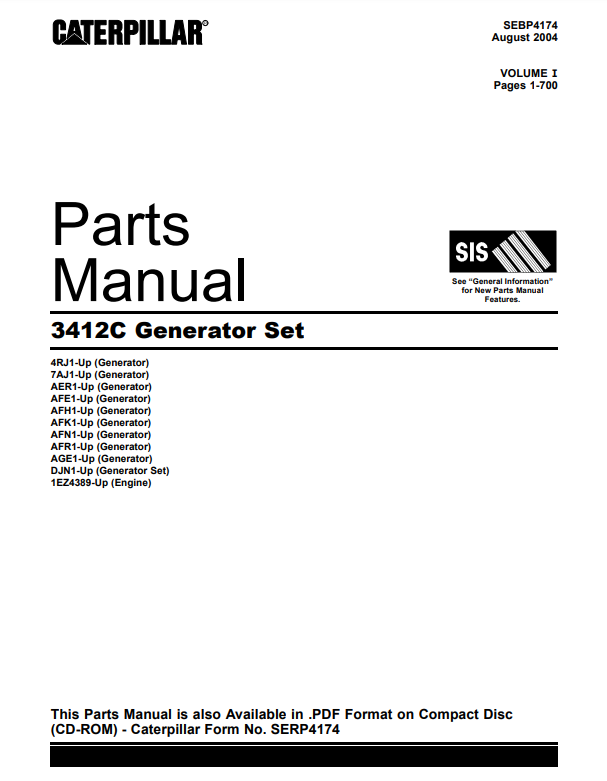 CATERPILLAR®

SEBP4174
August 2004

VOLUME I
Pages 1-700

Parts Manual

SIS

See "General Information" for New Parts Manual Features.

3412C Generator Set

4RJ1-Up (Generator)
7AJ1-Up (Generator)
AER1-Up (Generator)
AFE1-Up (Generator)
AFH1-Up (Generator)
AFK1-Up (Generator)
AFN1-Up (Generator)
AFR1-Up (Generator)
AGE1-Up (Generator)
DJN1-Up (Generator Set)
1EZ4389-Up (Engine)

This Parts Manual is also Available in .PDF Format on Compact Disc (CD-ROM) - Caterpillar Form No. SERP4174